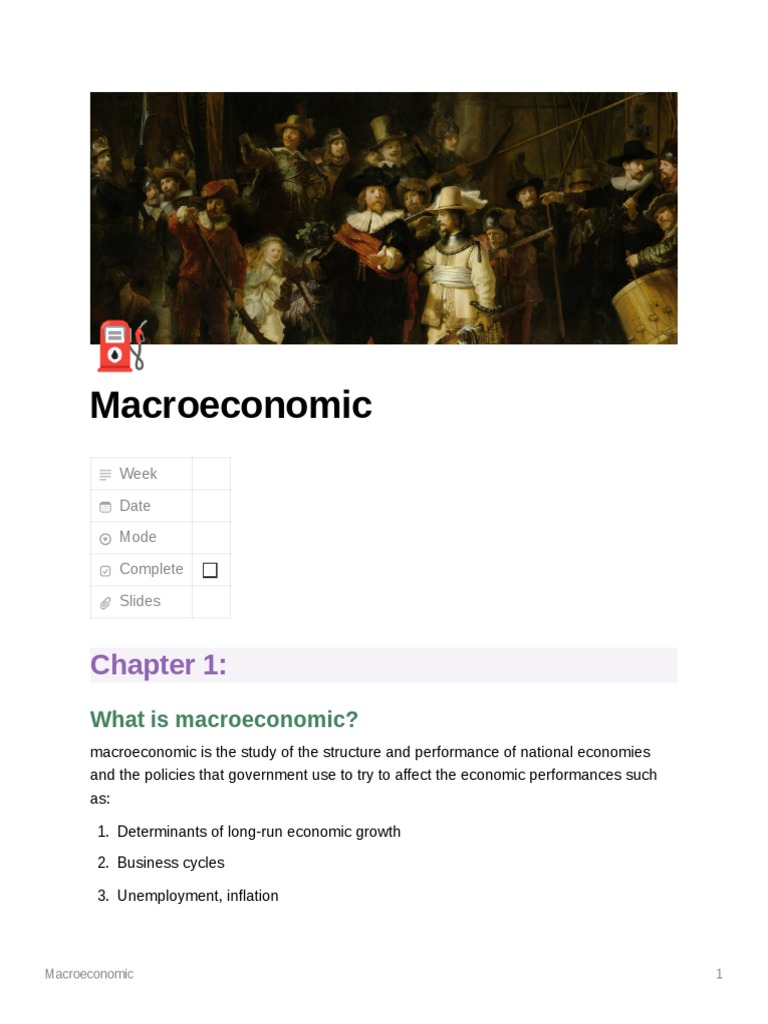 Macroeconomic

| Week | |
|---|---|
| Date | |
| Mode | |
| Complete | ☐ |
| Slides | |

Chapter 1:

What is macroeconomic?

macroeconomic is the study of the structure and performance of national economies and the policies that government use to try to affect the economic performances such as:

1. Determinants of long-run economic growth
2. Business cycles
3. Unemployment, inflation

Macroeconomic 1